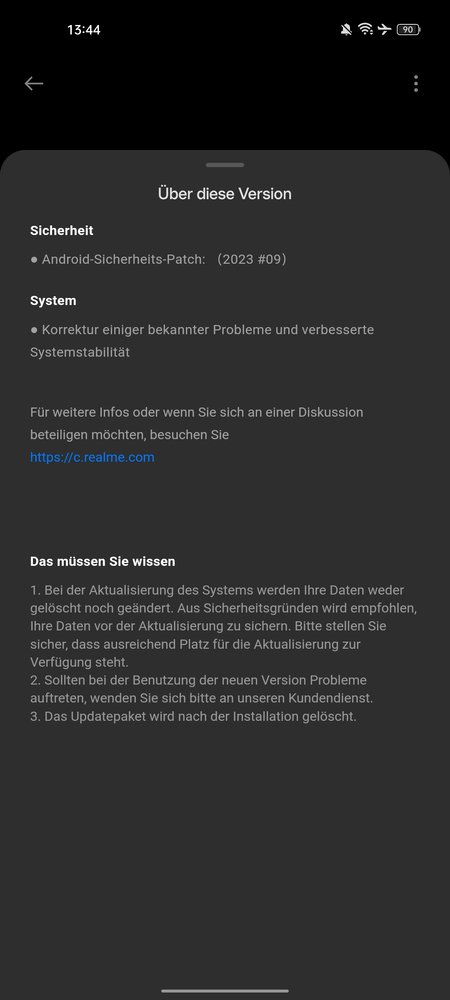 13:44

90

Über diese Version

Sicherheit

● Android-Sicherheits-Patch: (2023 #09)

System

● Korrektur einiger bekannter Probleme und verbesserte Systemstabilität

Für weitere Infos oder wenn Sie sich an einer Diskussion beteiligen möchten, besuchen Sie https://c.realme.com

Das müssen Sie wissen

1. Bei der Aktualisierung des Systems werden Ihre Daten weder gelöscht noch geändert. Aus Sicherheitsgründen wird empfohlen, Ihre Daten vor der Aktualisierung zu sichern. Bitte stellen Sie sicher, dass ausreichend Platz für die Aktualisierung zur Verfügung steht.
2. Sollten bei der Benutzung der neuen Version Probleme auftreten, wenden Sie sich bitte an unseren Kundendienst.
3. Das Updatepaket wird nach der Installation gelöscht.